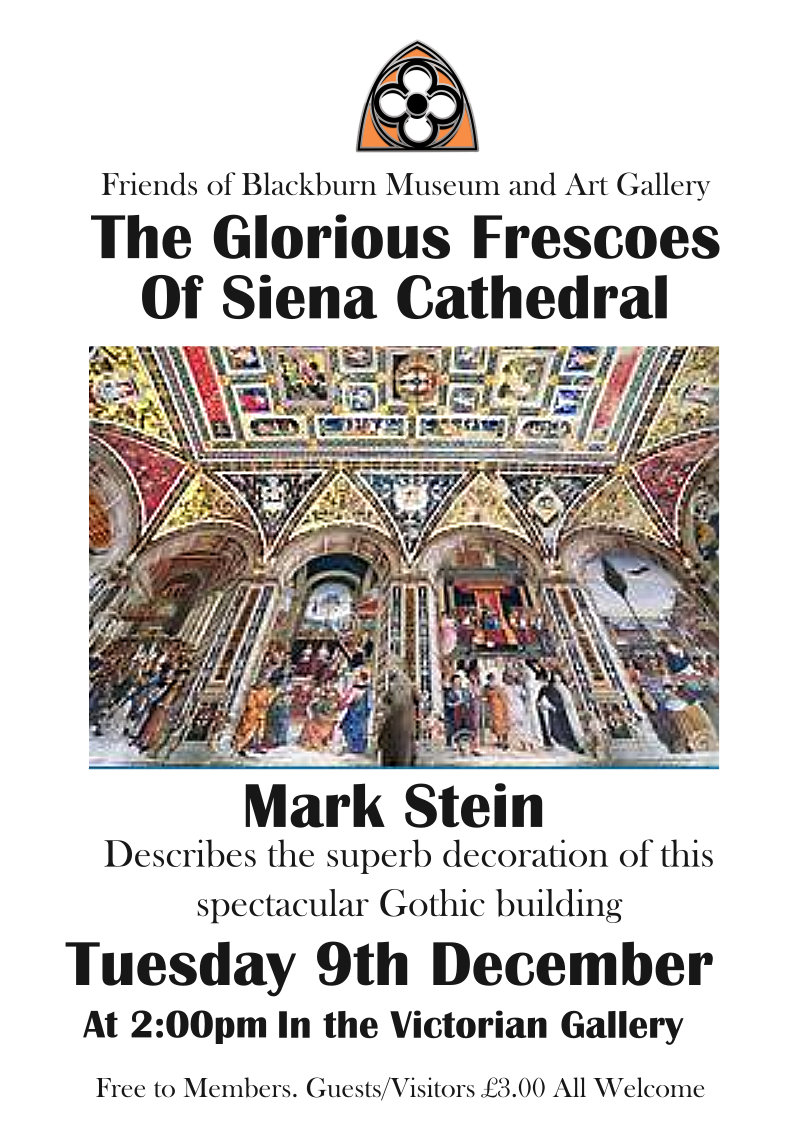 Friends of Blackburn Museum and Art Gallery

The Glorious Frescoes
Of Siena Cathedral

Mark Stein

Describes the superb decoration of this spectacular Gothic building

Tuesday 9th December

At 2:00pm In the Victorian Gallery

Free to Members. Guests/Visitors £3.00 All Welcome